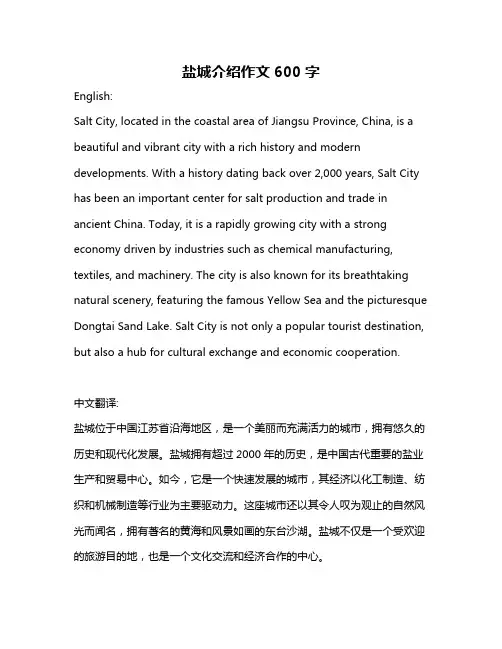 盐城介绍作文 600 字

English:

Salt City, located in the coastal area of Jiangsu Province, China, is a beautiful and vibrant city with a rich history and modern developments. With a history dating back over 2,000 years, Salt City has been an important center for salt production and trade in ancient China. Today, it is a rapidly growing city with a strong economy driven by industries such as chemical manufacturing, textiles, and machinery. The city is also known for its breathtaking natural scenery, featuring the famous Yellow Sea and the picturesque Dongtai Sand Lake. Salt City is not only a popular tourist destination, but also a hub for cultural exchange and economic cooperation.

中文翻译:

盐城位于中国江苏省沿海地区，是一个美丽而充满活力的城市，拥有悠久的历史和现代化发展。盐城拥有超过 2000 年的历史，是中国古代重要的盐业生产和贸易中心。如今，它是一个快速发展的城市，其经济以化工制造、纺织和机械制造等行业为主要驱动力。这座城市还以其令人叹为观止的自然风光而闻名，拥有著名的黄海和风景如画的东台沙湖。盐城不仅是一个受欢迎的旅游目的地，也是一个文化交流和经济合作的中心。